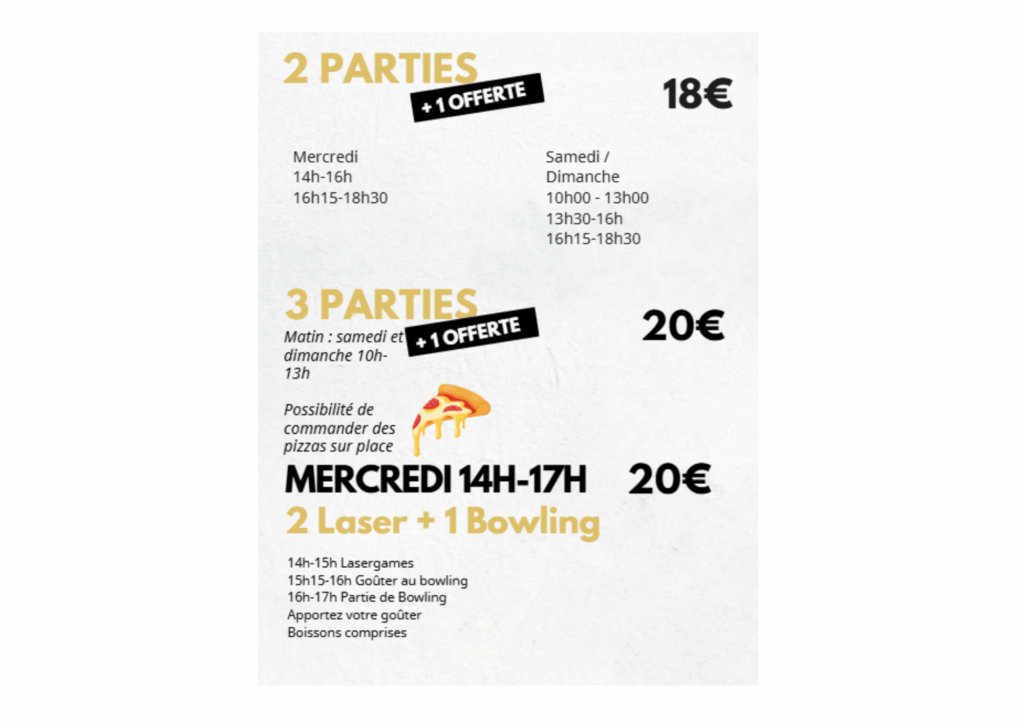 2 PARTIES

+ 1 OFFERTE

18€

Mercredi
14h-16h
16h15-18h30

Samedi /
Dimanche
10h00 - 13h00
13h30-16h
16h15-18h30

3 PARTIES

+ 1 OFFERTE

20€

Matin : samedi et dimanche 10h-13h

Possibilité de commander des pizzas sur place

MERCREDI 14H-17H

20€

2 Laser + 1 Bowling

14h-15h Lasergames
15h15-16h Goûter au bowling
16h-17h Partie de Bowling
Apportez votre goûter
Boissons comprises